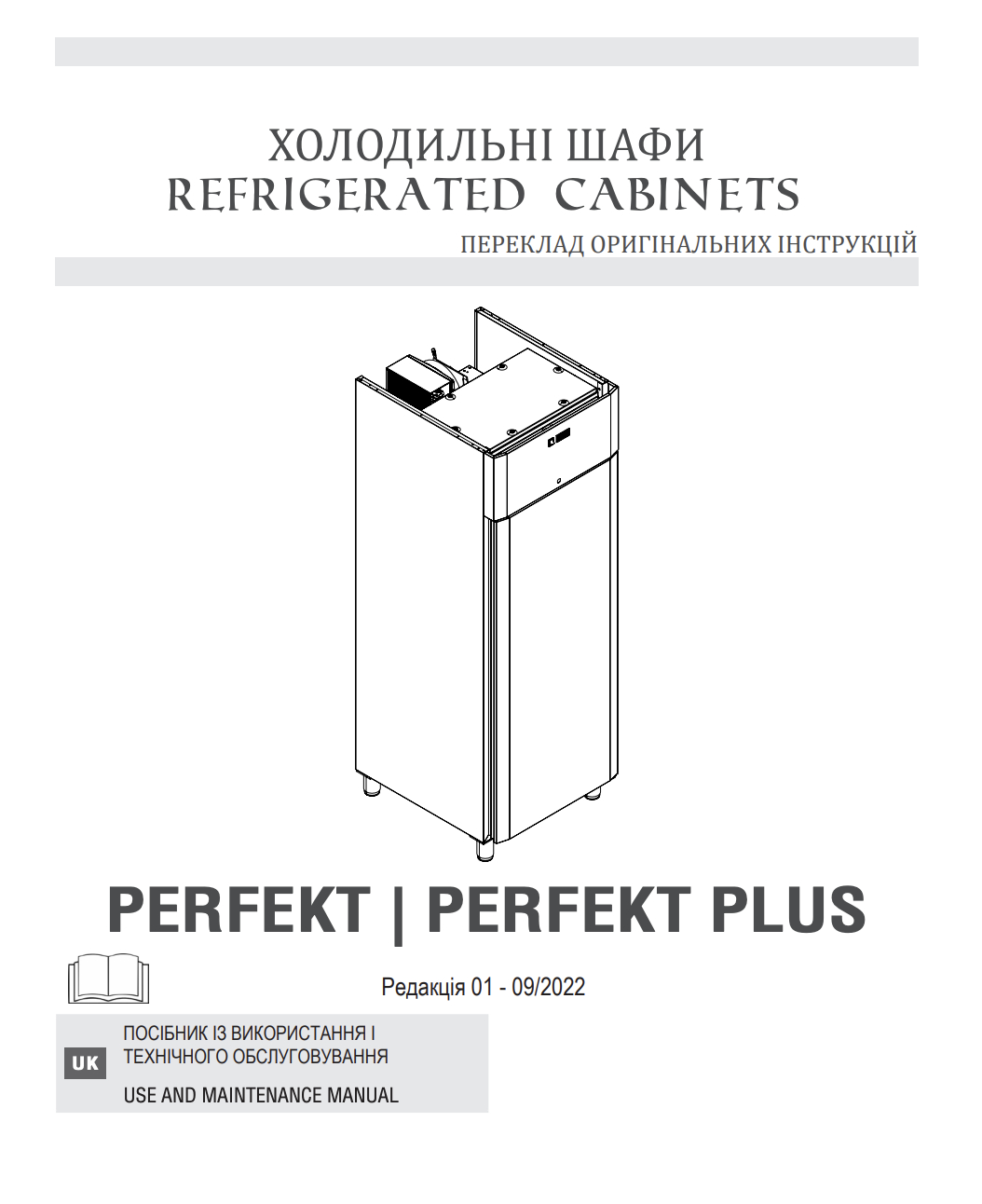 ХОЛОДИЛЬНІ ШАФИ
REFRIGERATED CABINETS
ПЕРЕКЛАД ОРИГІНАЛЬНИХ ІНСТРУКЦІЙ

PERFEKT | PERFEKT PLUS

Редакція 01 - 09/2022

UK

ПОСІБНИК ІЗ ВИКОРИСТАННЯ І ТЕХНІЧНОГО ОБСЛУГОВУВАННЯ

USE AND MAINTENANCE MANUAL